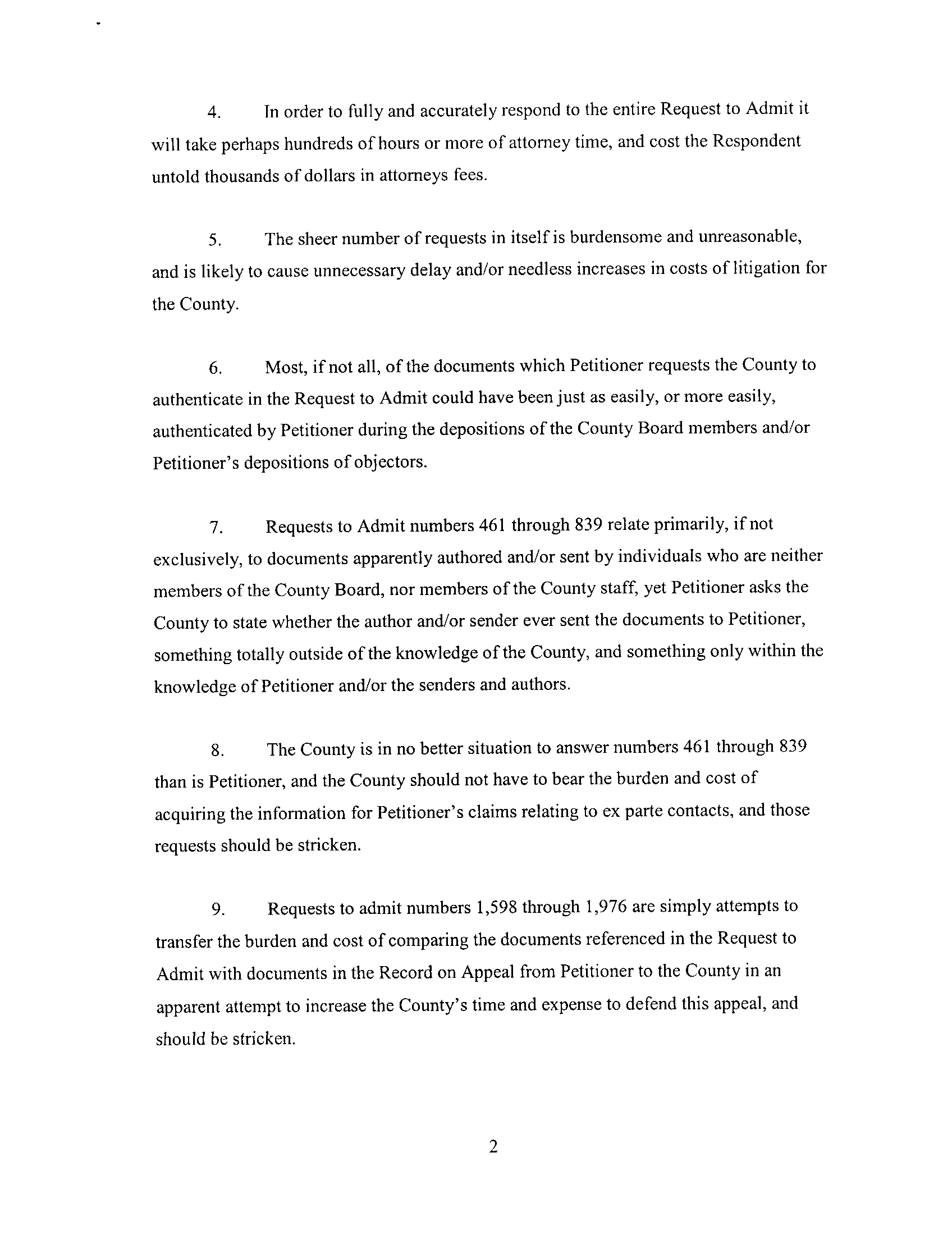 4. In order to fully and accurately respond to the entire Request to Admit it will take perhaps hundreds of hours or more of attorney time, and cost the Respondent untold thousands of dollars in attorneys fees.

5. The sheer number of requests in itself is burdensome and unreasonable, and is likely to cause unnecessary delay and/or needless increases in costs of litigation for the County.

6. Most, if not all, of the documents which Petitioner requests the County to authenticate in the Request to Admit could have been just as easily, or more easily, authenticated by Petitioner during the depositions of the County Board members and/or Petitioner's depositions of objectors.

7. Requests to Admit numbers 461 through 839 relate primarily, if not exclusively, to documents apparently authored and/or sent by individuals who are neither members of the County Board, nor members of the County staff, yet Petitioner asks the County to state whether the author and/or sender ever sent the documents to Petitioner, something totally outside of the knowledge of the County, and something only within the knowledge of Petitioner and/or the senders and authors.

8. The County is in no better situation to answer numbers 461 through 839 than is Petitioner, and the County should not have to bear the burden and cost of acquiring the information for Petitioner's claims relating to ex parte contacts, and those requests should be stricken.

9. Requests to admit numbers 1,598 through 1,976 are simply attempts to transfer the burden and cost of comparing the documents referenced in the Request to Admit with documents in the Record on Appeal from Petitioner to the County in an apparent attempt to increase the County's time and expense to defend this appeal, and should be stricken.

2